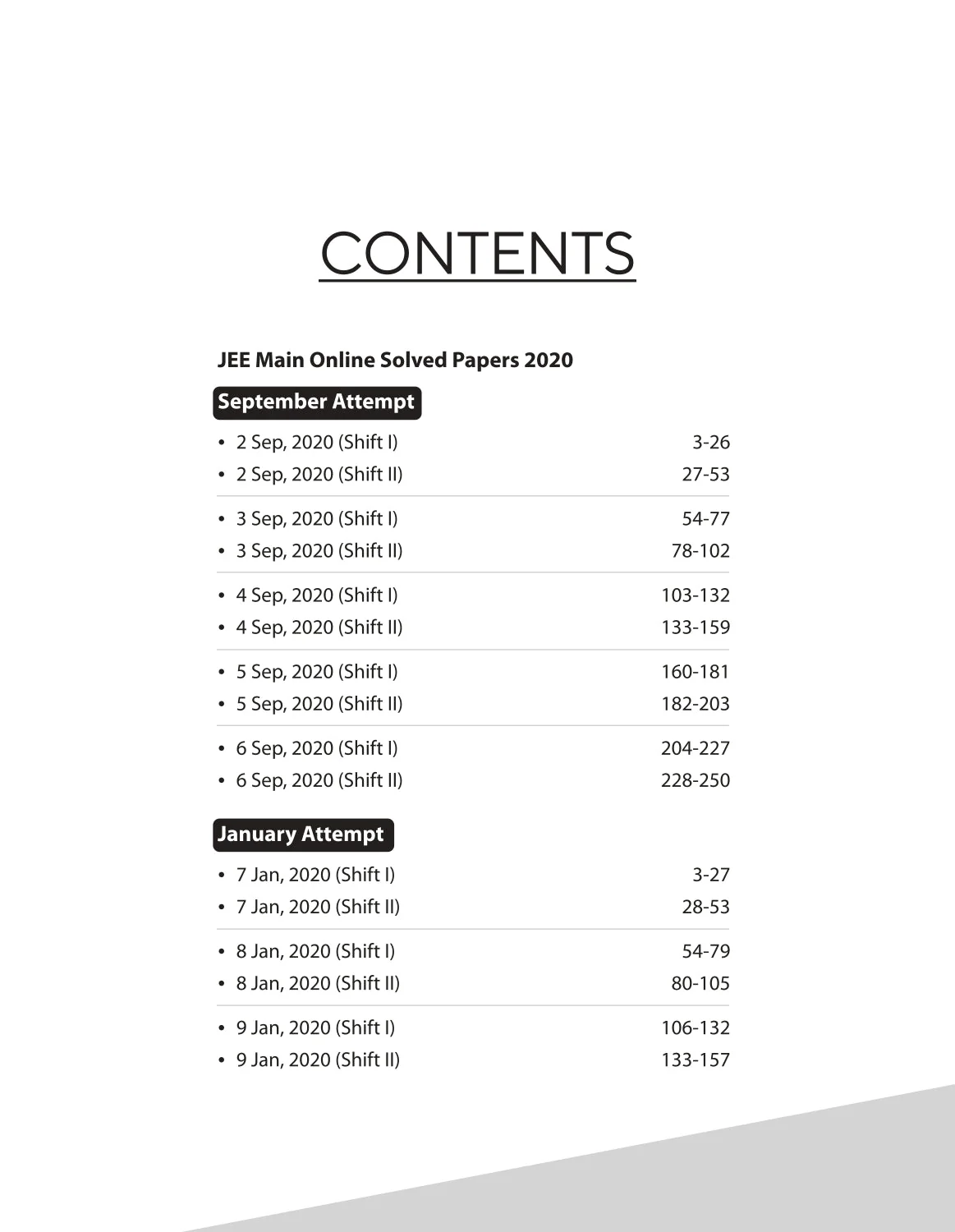 CONTENTS

JEE Main Online Solved Papers 2020

September Attempt

• 2 Sep, 2020 (Shift I) 3-26
• 2 Sep, 2020 (Shift II) 27-53

• 3 Sep, 2020 (Shift I) 54-77
• 3 Sep, 2020 (Shift II) 78-102

• 4 Sep, 2020 (Shift I) 103-132
• 4 Sep, 2020 (Shift II) 133-159

• 5 Sep, 2020 (Shift I) 160-181
• 5 Sep, 2020 (Shift II) 182-203

• 6 Sep, 2020 (Shift I) 204-227
• 6 Sep, 2020 (Shift II) 228-250

January Attempt

• 7 Jan, 2020 (Shift I) 3-27
• 7 Jan, 2020 (Shift II) 28-53

• 8 Jan, 2020 (Shift I) 54-79
• 8 Jan, 2020 (Shift II) 80-105

• 9 Jan, 2020 (Shift I) 106-132
• 9 Jan, 2020 (Shift II) 133-157